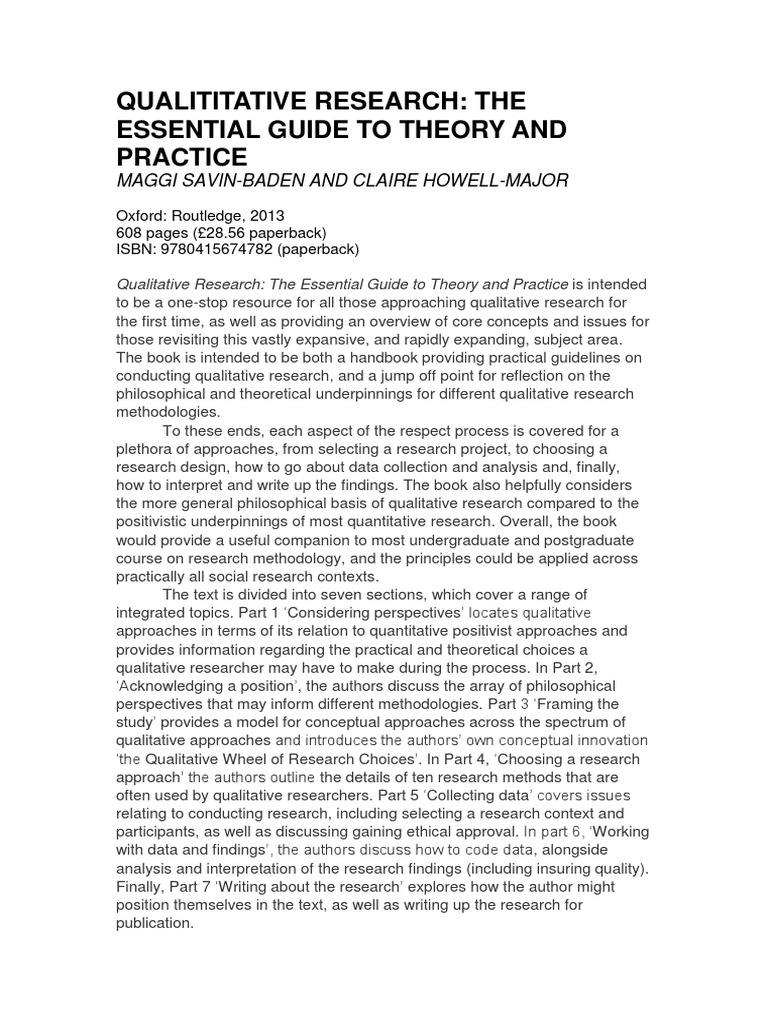 QUALITITATIVE RESEARCH: THE ESSENTIAL GUIDE TO THEORY AND PRACTICE
MAGGI SAVIN-BADEN AND CLAIRE HOWELL-MAJOR

Oxford: Routledge, 2013
608 pages (£28.56 paperback)
ISBN: 9780415674782 (paperback)

Qualitative Research: The Essential Guide to Theory and Practice is intended to be a one-stop resource for all those approaching qualitative research for the first time, as well as providing an overview of core concepts and issues for those revisiting this vastly expansive, and rapidly expanding, subject area. The book is intended to be both a handbook providing practical guidelines on conducting qualitative research, and a jump off point for reflection on the philosophical and theoretical underpinnings for different qualitative research methodologies.

To these ends, each aspect of the respect process is covered for a plethora of approaches, from selecting a research project, to choosing a research design, how to go about data collection and analysis and, finally, how to interpret and write up the findings. The book also helpfully considers the more general philosophical basis of qualitative research compared to the positivistic underpinnings of most quantitative research. Overall, the book would provide a useful companion to most undergraduate and postgraduate course on research methodology, and the principles could be applied across practically all social research contexts.

The text is divided into seven sections, which cover a range of integrated topics. Part 1 'Considering perspectives' locates qualitative approaches in terms of its relation to quantitative positivist approaches and provides information regarding the practical and theoretical choices a qualitative researcher may have to make during the process. In Part 2, 'Acknowledging a position', the authors discuss the array of philosophical perspectives that may inform different methodologies. Part 3 'Framing the study' provides a model for conceptual approaches across the spectrum of qualitative approaches and introduces the authors' own conceptual innovation 'the Qualitative Wheel of Research Choices'. In Part 4, 'Choosing a research approach' the authors outline the details of ten research methods that are often used by qualitative researchers. Part 5 'Collecting data' covers issues relating to conducting research, including selecting a research context and participants, as well as discussing gaining ethical approval. In part 6, 'Working with data and findings', the authors discuss how to code data, alongside analysis and interpretation of the research findings (including insuring quality). Finally, Part 7 'Writing about the research' explores how the author might position themselves in the text, as well as writing up the research for publication.